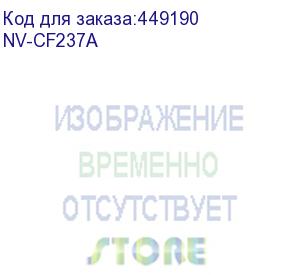 Код для заказа:449190
NV-CF237A

ИЗОБРАЖЕНИЕ
ВРЕМЕННО
ОТСУТСТВУЕТ
STORE